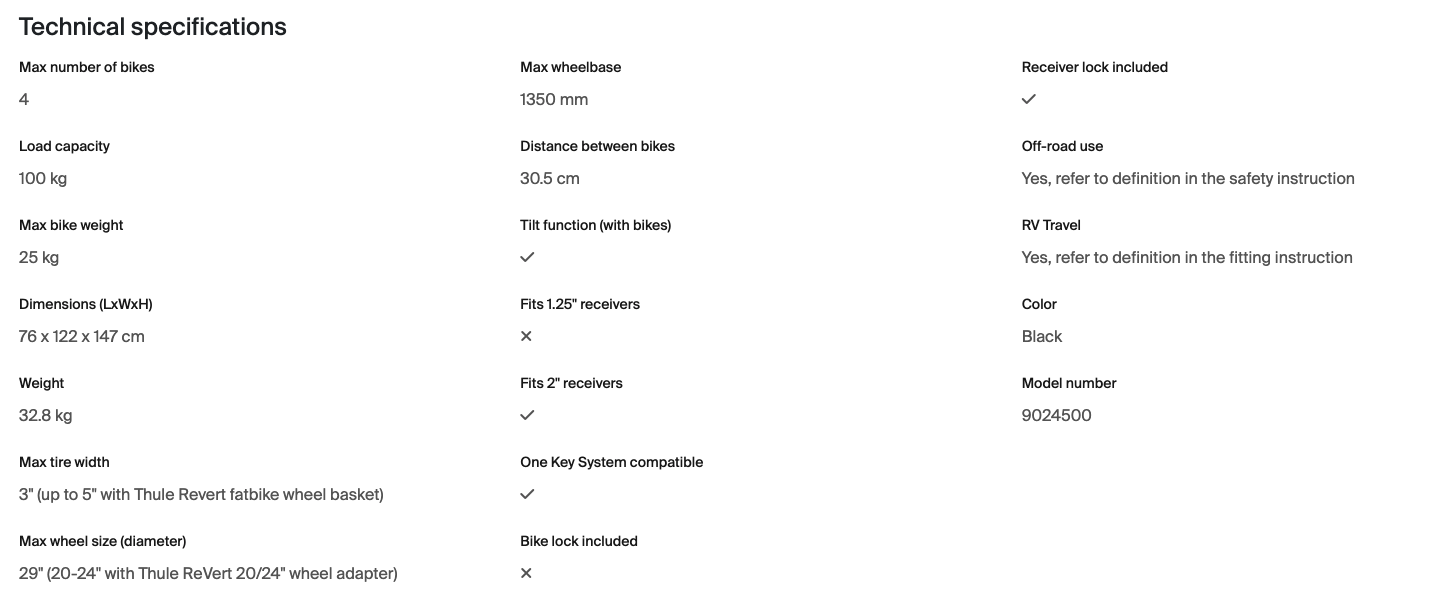 Technical specifications

Max number of bikes
4

Load capacity
100 kg

Max bike weight
25 kg

Dimensions (LxWxH)
76 x 122 x 147 cm

Weight
32.8 kg

Max tire width
3" (up to 5" with Thule Revert fatbike wheel basket)

Max wheel size (diameter)
29" (20-24" with Thule ReVert 20/24" wheel adapter)

Max wheelbase
1350 mm

Distance between bikes
30.5 cm

Tilt function (with bikes)
✓

Fits 1.25" receivers
✕

Fits 2" receivers
✓

One Key System compatible
✓

Bike lock included
✕

Receiver lock included
✓

Off-road use
Yes, refer to definition in the safety instruction

RV Travel
Yes, refer to definition in the fitting instruction

Color
Black

Model number
9024500